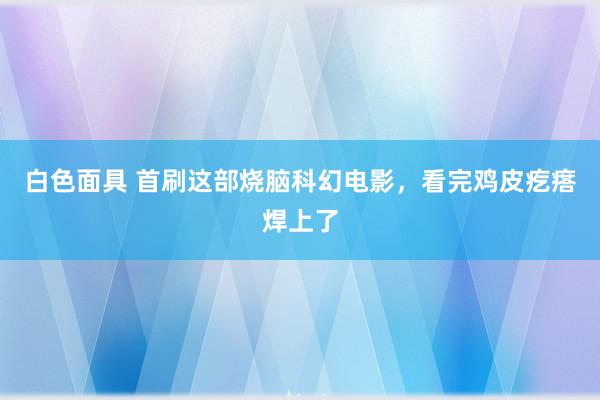 白色面具 首刷这部烧脑科幻电影，看完鸡皮疙瘩焊上了